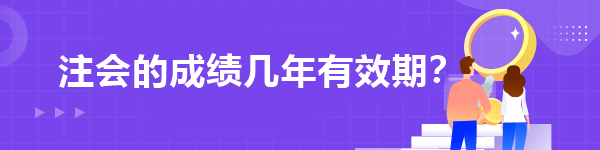 注会的成绩几年有效期?